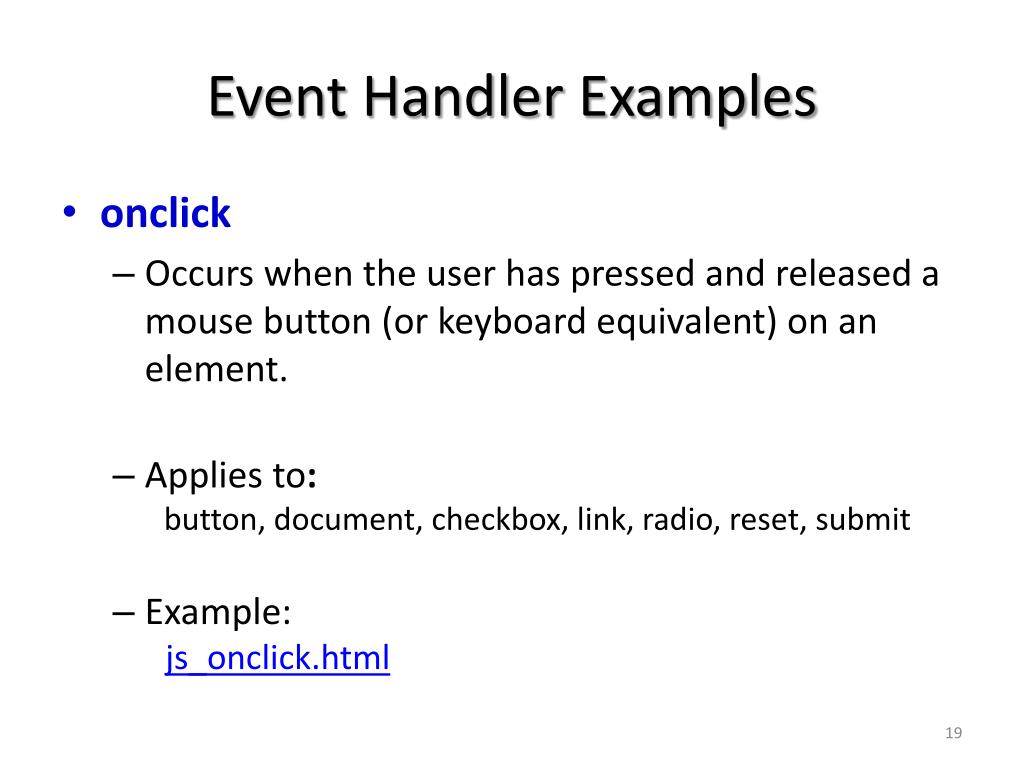 Event Handler Examples

• onclick

– Occurs when the user has pressed and released a mouse button (or keyboard equivalent) on an element.

– Applies to:
button, document, checkbox, link, radio, reset, submit

– Example:
js_onclick.html

19